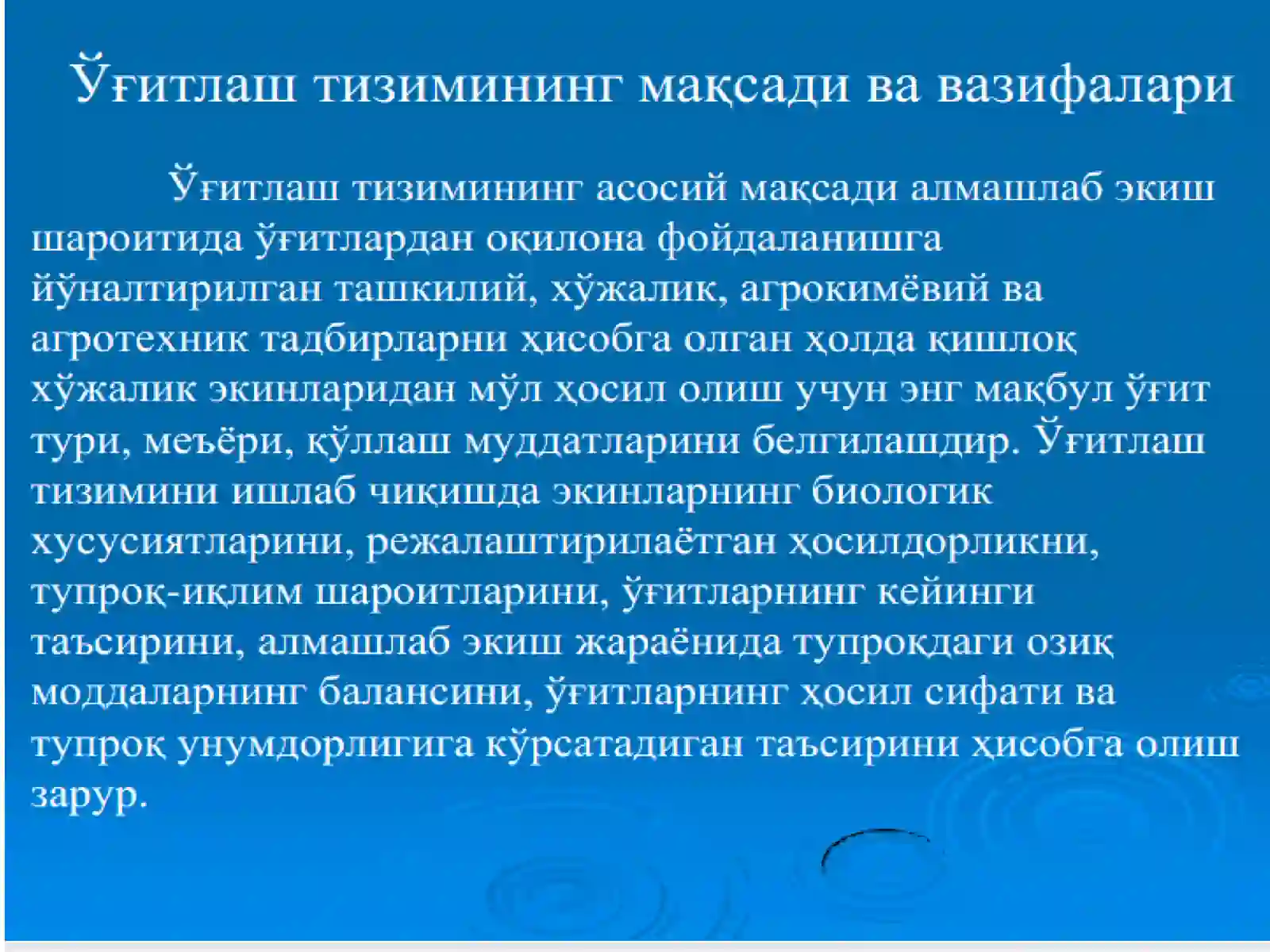 Ўғитлаш тизимининг мақсади ва вазифалари

Ўғитлаш тизимининг асосий мақсади алмашлаб экиш шароитида ўғитлардан оқилона фойдаланишга йўналтирилган ташкилий, хўжалик, агрокимёвий ва агротехник тадбирларни ҳисобга олган ҳолда қишлоқ хўжалик экинларидан мўл ҳосил олиш учун энг мақбул ўғит тури, меъёри, қўллаш муддатларини белгилашдир. Ўғитлаш тизимини ишлаб чиқишда экинларнинг биологик хусусиятларини, режалаштирилаётган ҳосилдорликни, тупроқ-иқлим шароитларини, ўғитларнинг кейинги таъсирини, алмашлаб экиш жараёнида тупроқдаги озиқ моддаларнинг балансини, ўғитларнинг ҳосил сифати ва тупроқ унумдорлигига кўрсатадиган таъсирини ҳисобга олиш зарур.